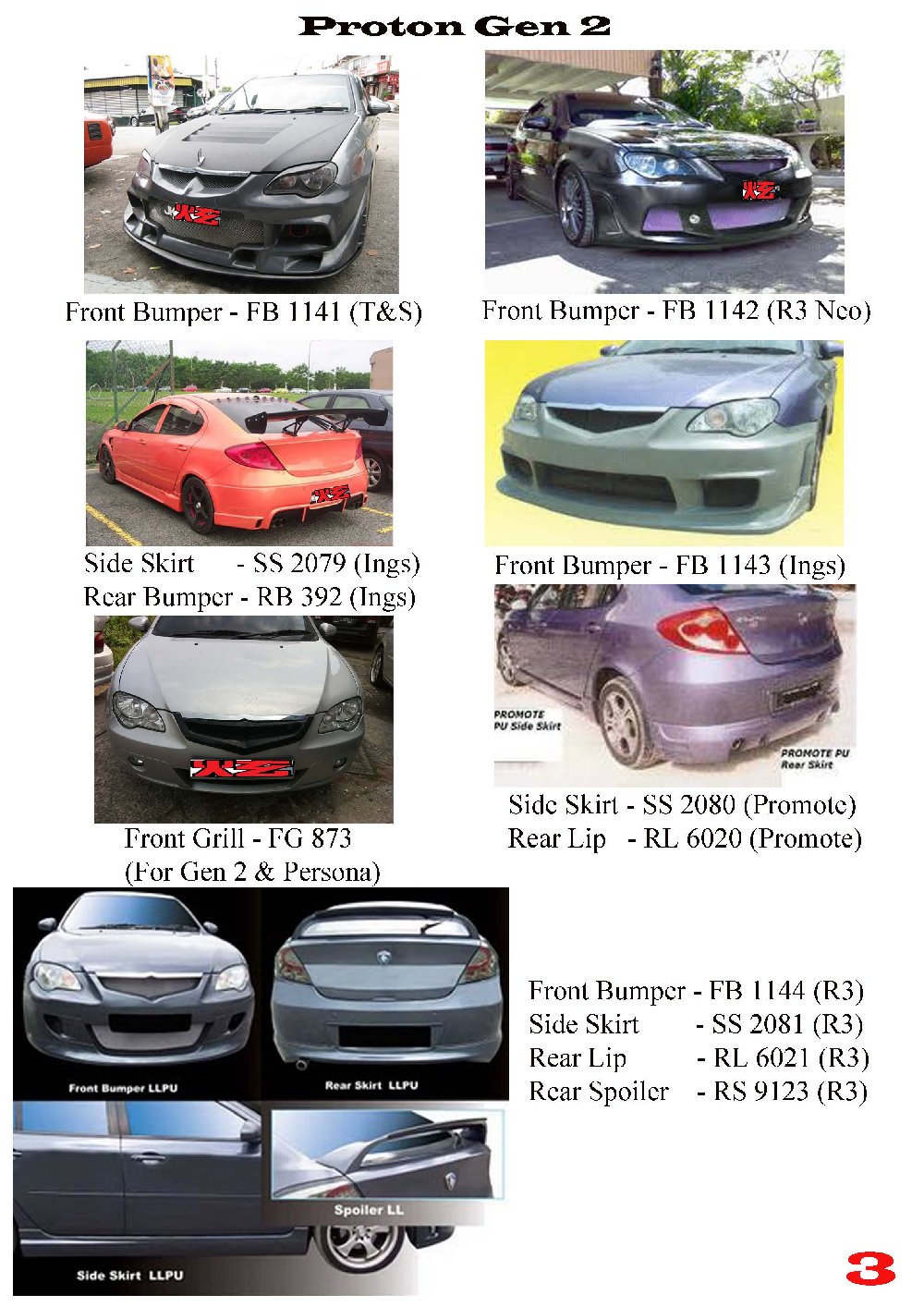 Proton Gen 2

Front Bumper - FB 1141 (T&S)

Front Bumper - FB 1142 (R3 Neo)

Side Skirt - SS 2079 (Ings)
Rear Bumper - RB 392 (Ings)

Front Bumper - FB 1143 (Ings)

PROMOTE PU Side Skirt

PROMOTE PU Rear Skirt

Front Grill - FG 873
(For Gen 2 & Persona)

Side Skirt - SS 2080 (Promote)
Rear Lip - RL 6020 (Promote)

Front Bumper LLPU

Rear Skirt LLPU

Spoiler LL

Side Skirt LLPU

Front Bumper - FB 1144 (R3)
Side Skirt - SS 2081 (R3)
Rear Lip - RL 6021 (R3)
Rear Spoiler - RS 9123 (R3)

3